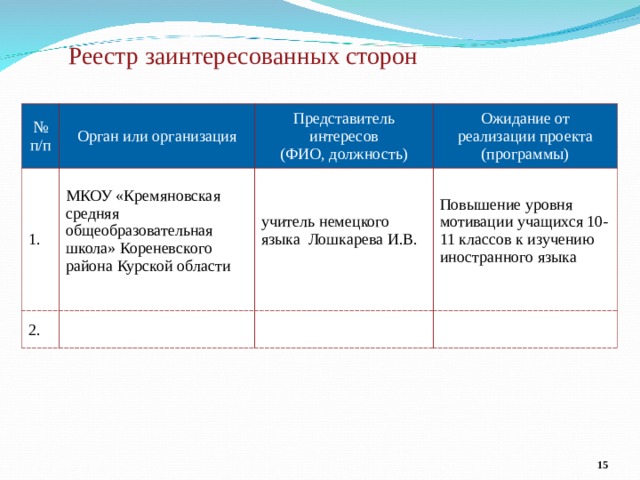 Реестр заинтересованных сторон

| № п/п | Орган или организация | Представитель интересов (ФИО, должность) | Ожидание от реализации проекта (программы) |
|---|---|---|---|
| 1. | МКОУ «Кремяновская средняя общеобразовательная школа» Кореневского района Курской области | учитель немецкого языка Лошкарева И.В. | Повышение уровня мотивации учащихся 10-11 классов к изучению иностранного языка |
| 2. | | | |

15